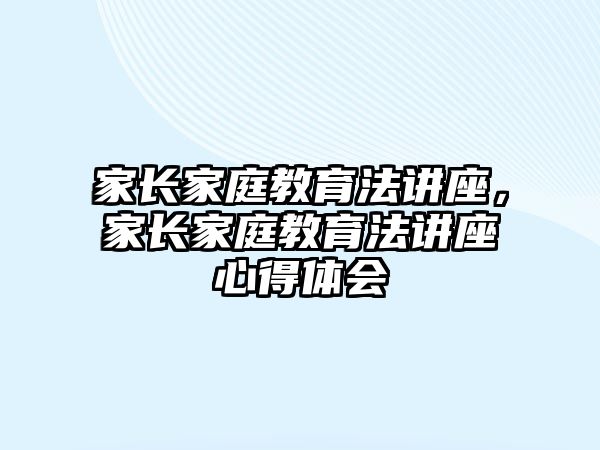 家长家庭教育法讲座，家长家庭教育法讲座心得体会